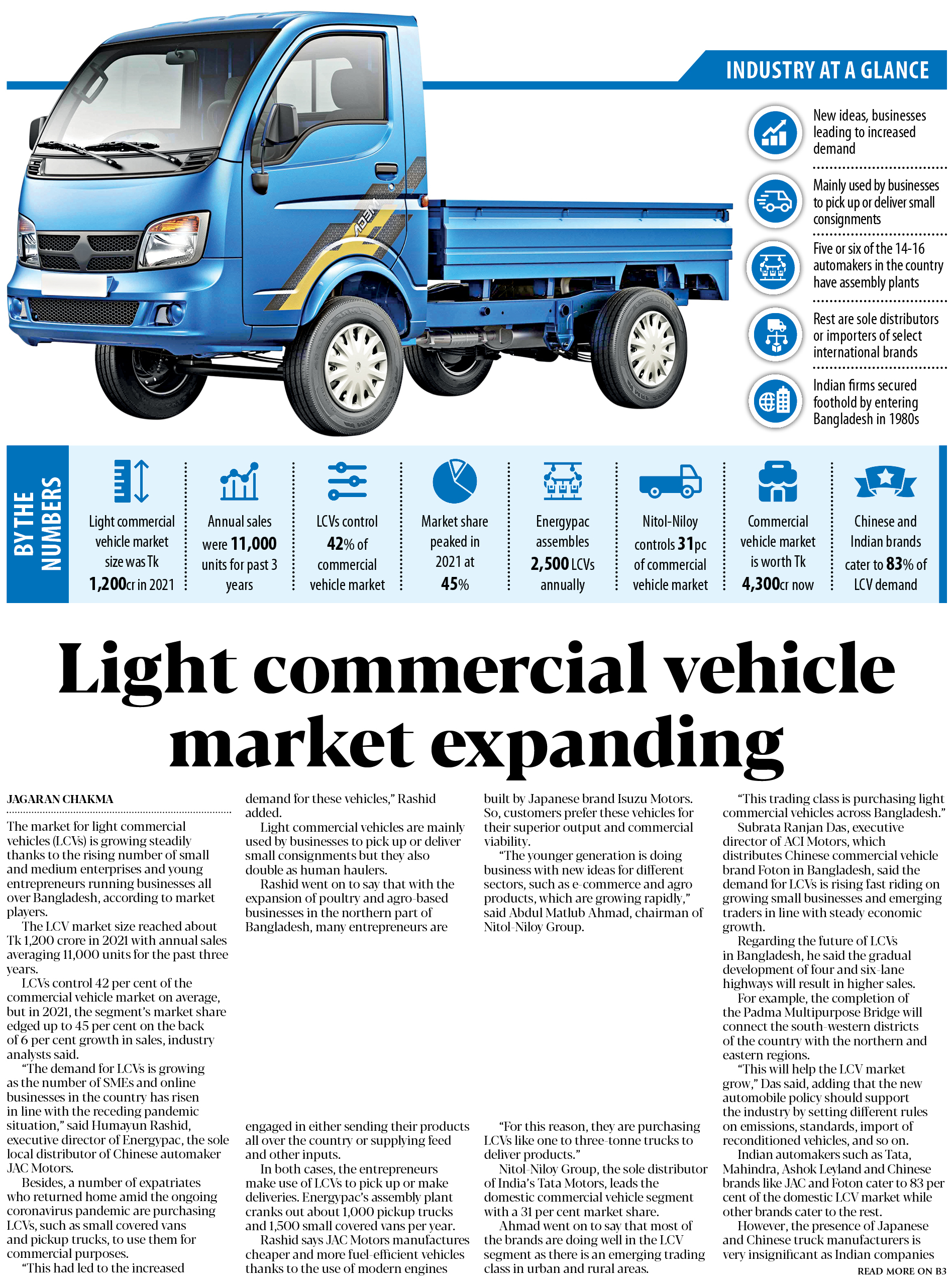 INDUSTRY AT A GLANCE

New ideas, businesses leading to increased demand

Mainly used by businesses to pick up or deliver small consignments

Five or six of the 14-16 automakers in the country have assembly plants

Rest are sole distributors or importers of select international brands

Indian firms secured foothold by entering Bangladesh in 1980s

BY THE NUMBERS

Light commercial vehicle market size was Tk 1,200cr in 2021

Annual sales were 11,000 units for past 3 years

LCVs control 42% of commercial vehicle market

Market share peaked in 2021 at 45%

Energypac assembles 2,500 LCVs annually

Nitol-Niloy controls 31pc of commercial vehicle market

Commercial vehicle market is worth Tk 4,300cr now

Chinese and Indian brands cater to 83% of LCV demand

Light commercial vehicle market expanding

JAGARAN CHAKMA

The market for light commercial vehicles (LCVs) is growing steadily thanks to the rising number of small and medium enterprises and young entrepreneurs running businesses all over Bangladesh, according to market players.

The LCV market size reached about Tk 1,200 crore in 2021 with annual sales averaging 11,000 units for the past three years.

LCVs control 42 per cent of the commercial vehicle market on average, but in 2021, the segment's market share edged up to 45 per cent on the back of 6 per cent growth in sales, industry analysts said.

"The demand for LCVs is growing as the number of SMEs and online businesses in the country has risen in line with the receding pandemic situation," said Humayun Rashid, executive director of Energypac, the sole local distributor of Chinese automaker JAC Motors.

Besides, a number of expatriates who returned home amid the ongoing coronavirus pandemic are purchasing LCVs, such as small covered vans and pickup trucks, to use them for commercial purposes.

"This had led to the increased demand for these vehicles," Rashid added.

Light commercial vehicles are mainly used by businesses to pick up or deliver small consignments but they also double as human haulers.

Rashid went on to say that with the expansion of poultry and agro-based businesses in the northern part of Bangladesh, many entrepreneurs are engaged in either sending their products all over the country or supplying feed and other inputs.

In both cases, the entrepreneurs make use of LCVs to pick up or make deliveries. Energypac's assembly plant cranks out about 1,000 pickup trucks and 1,500 small covered vans per year.

Rashid says JAC Motors manufactures cheaper and more fuel-efficient vehicles thanks to the use of modern engines built by Japanese brand Isuzu Motors. So, customers prefer these vehicles for their superior output and commercial viability.

"The younger generation is doing business with new ideas for different sectors, such as e-commerce and agro products, which are growing rapidly," said Abdul Matlub Ahmad, chairman of Nitol-Niloy Group.

"For this reason, they are purchasing LCVs like one to three-tonne trucks to deliver products."

Nitol-Niloy Group, the sole distributor of India's Tata Motors, leads the domestic commercial vehicle segment with a 31 per cent market share.

Ahmad went on to say that most of the brands are doing well in the LCV segment as there is an emerging trading class in urban and rural areas.

"This trading class is purchasing light commercial vehicles across Bangladesh."

Subrata Ranjan Das, executive director of ACI Motors, which distributes Chinese commercial vehicle brand Foton in Bangladesh, said the demand for LCVs is rising fast riding on growing small businesses and emerging traders in line with steady economic growth.

Regarding the future of LCVs in Bangladesh, he said the gradual development of four and six-lane highways will result in higher sales.

For example, the completion of the Padma Multipurpose Bridge will connect the south-western districts of the country with the northern and eastern regions.

"This will help the LCV market grow," Das said, adding that the new automobile policy should support the industry by setting different rules on emissions, standards, import of reconditioned vehicles, and so on.

Indian automakers such as Tata, Mahindra, Ashok Leyland and Chinese brands like JAC and Foton cater to 83 per cent of the domestic LCV market while other brands cater to the rest.

However, the presence of Japanese and Chinese truck manufacturers is very insignificant as Indian companies

READ MORE ON B3